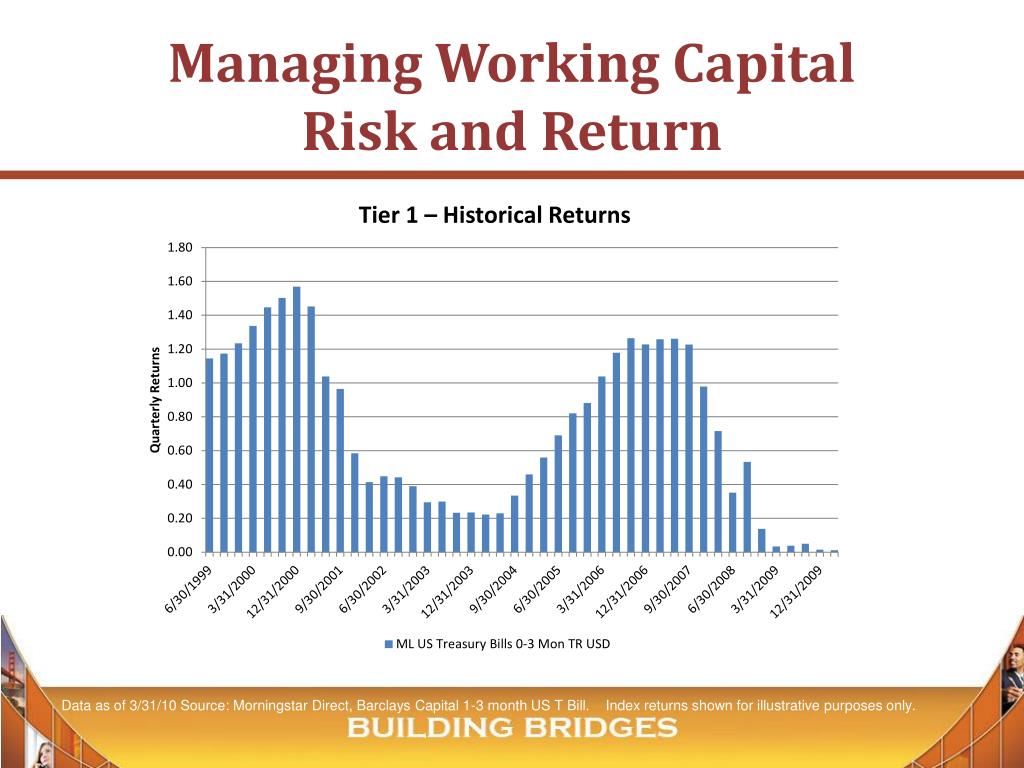 Managing Working Capital
Risk and Return

Tier 1 – Historical Returns

Quarterly Returns

1.80
1.60
1.40
1.20
1.00
0.80
0.60
0.40
0.20
0.00

6/30/1999
3/31/2000
12/31/2000
9/30/2001
6/30/2002
3/31/2003
12/31/2003
9/30/2004
6/30/2005
3/31/2006
12/31/2006
9/30/2007
6/30/2008
3/31/2009
12/31/2009

ML US Treasury Bills 0-3 Mon TR USD

Data as of 3/31/10 Source: Morningstar Direct, Barclays Capital 1-3 month US T Bill. Index returns shown for illustrative purposes only.

BUILDING BRIDGES